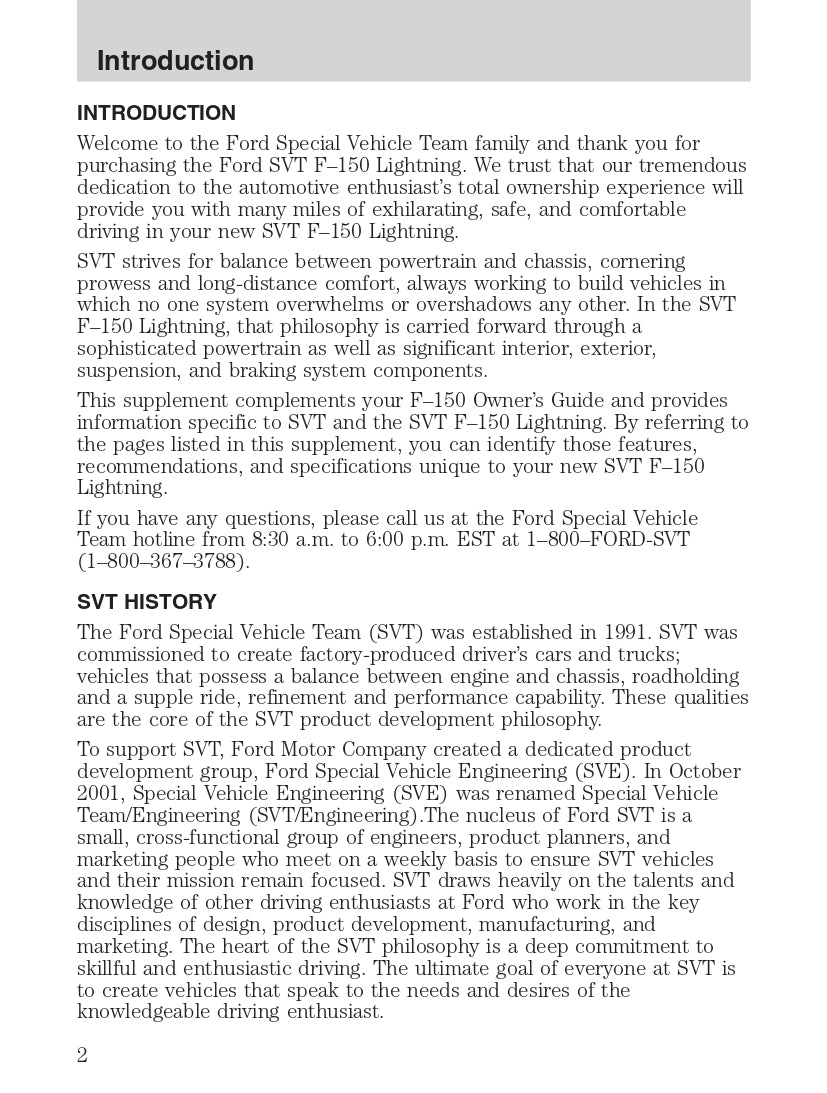 Introduction

INTRODUCTION

Welcome to the Ford Special Vehicle Team family and thank you for purchasing the Ford SVT F–150 Lightning. We trust that our tremendous dedication to the automotive enthusiast's total ownership experience will provide you with many miles of exhilarating, safe, and comfortable driving in your new SVT F–150 Lightning.

SVT strives for balance between powertrain and chassis, cornering prowess and long-distance comfort, always working to build vehicles in which no one system overwhelms or overshadows any other. In the SVT F–150 Lightning, that philosophy is carried forward through a sophisticated powertrain as well as significant interior, exterior, suspension, and braking system components.

This supplement complements your F–150 Owner's Guide and provides information specific to SVT and the SVT F–150 Lightning. By referring to the pages listed in this supplement, you can identify those features, recommendations, and specifications unique to your new SVT F–150 Lightning.

If you have any questions, please call us at the Ford Special Vehicle Team hotline from 8:30 a.m. to 6:00 p.m. EST at 1–800–FORD-SVT (1–800–367–3788).

SVT HISTORY

The Ford Special Vehicle Team (SVT) was established in 1991. SVT was commissioned to create factory-produced driver's cars and trucks; vehicles that possess a balance between engine and chassis, roadholding and a supple ride, refinement and performance capability. These qualities are the core of the SVT product development philosophy.

To support SVT, Ford Motor Company created a dedicated product development group, Ford Special Vehicle Engineering (SVE). In October 2001, Special Vehicle Engineering (SVE) was renamed Special Vehicle Team/Engineering (SVT/Engineering).The nucleus of Ford SVT is a small, cross-functional group of engineers, product planners, and marketing people who meet on a weekly basis to ensure SVT vehicles and their mission remain focused. SVT draws heavily on the talents and knowledge of other driving enthusiasts at Ford who work in the key disciplines of design, product development, manufacturing, and marketing. The heart of the SVT philosophy is a deep commitment to skillful and enthusiastic driving. The ultimate goal of everyone at SVT is to create vehicles that speak to the needs and desires of the knowledgeable driving enthusiast.

2